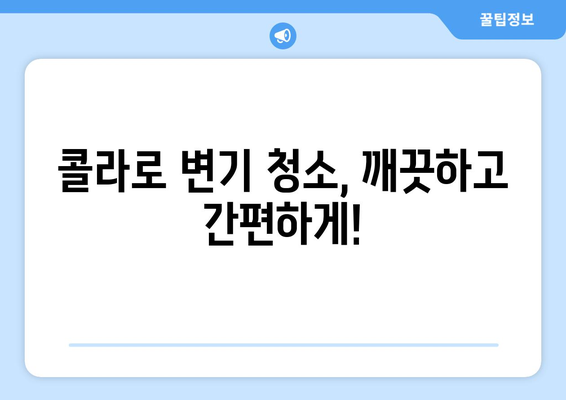 꿀팁정보

콜라로 변기 청소, 깨끗하고 간편하게!